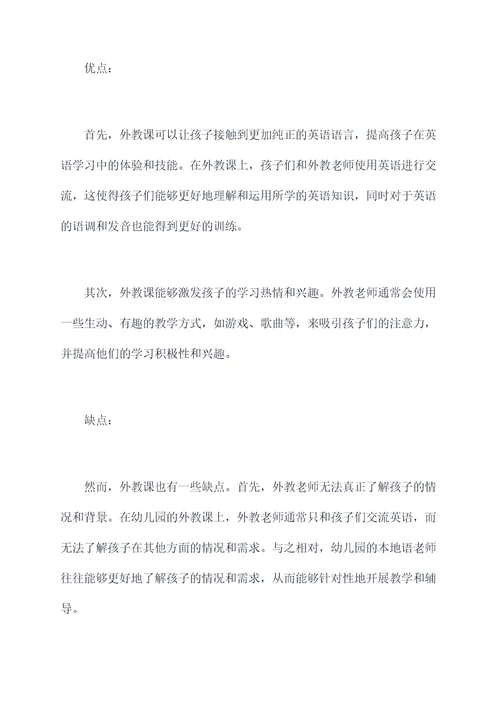 优点：

首先，外教课可以让孩子接触到更加纯正的英语语言，提高孩子在英语学习中的体验和技能。在外教课上，孩子们和外教老师使用英语进行交流，这使得孩子们能够更好地理解和运用所学的英语知识，同时对于英语的语调和发音也能得到更好的训练。

其次，外教课能够激发孩子的学习热情和兴趣。外教老师通常会使用一些生动、有趣的教学方式，如游戏、歌曲等，来吸引孩子们的注意力，并提高他们的学习积极性和兴趣。

缺点：

然而，外教课也有一些缺点。首先，外教老师无法真正了解孩子的情况和背景。在幼儿园的外教课上，外教老师通常只和孩子们交流英语，而无法了解孩子在其他方面的情况和需求。与之相对，幼儿园的本地语老师往往能够更好地了解孩子的情况和需求，从而能够针对性地开展教学和辅导。